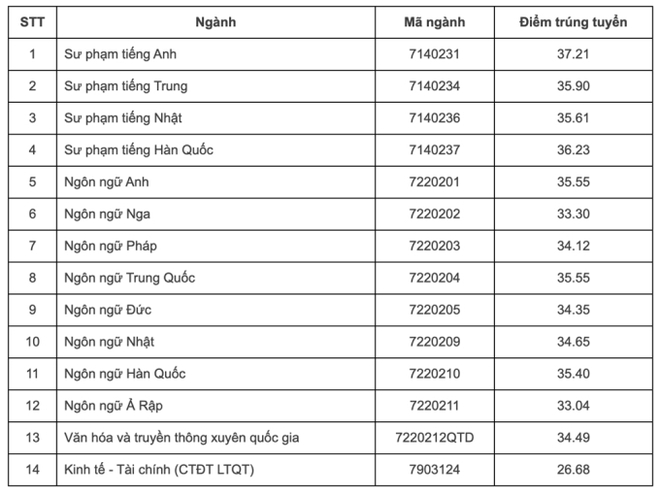 | STT | Ngành | Mã ngành | Điểm trúng tuyển |
|---|---|---|---|
| 1 | Sư phạm tiếng Anh | 7140231 | 37.21 |
| 2 | Sư phạm tiếng Trung | 7140234 | 35.90 |
| 3 | Sư phạm tiếng Nhật | 7140236 | 35.61 |
| 4 | Sư phạm tiếng Hàn Quốc | 7140237 | 36.23 |
| 5 | Ngôn ngữ Anh | 7220201 | 35.55 |
| 6 | Ngôn ngữ Nga | 7220202 | 33.30 |
| 7 | Ngôn ngữ Pháp | 7220203 | 34.12 |
| 8 | Ngôn ngữ Trung Quốc | 7220204 | 35.55 |
| 9 | Ngôn ngữ Đức | 7220205 | 34.35 |
| 10 | Ngôn ngữ Nhật | 7220209 | 34.65 |
| 11 | Ngôn ngữ Hàn Quốc | 7220210 | 35.40 |
| 12 | Ngôn ngữ Ả Rập | 7220211 | 33.04 |
| 13 | Văn hóa và truyền thông xuyên quốc gia | 7220212QTD | 34.49 |
| 14 | Kinh tế - Tài chính (CTĐT LTQT) | 7903124 | 26.68 |